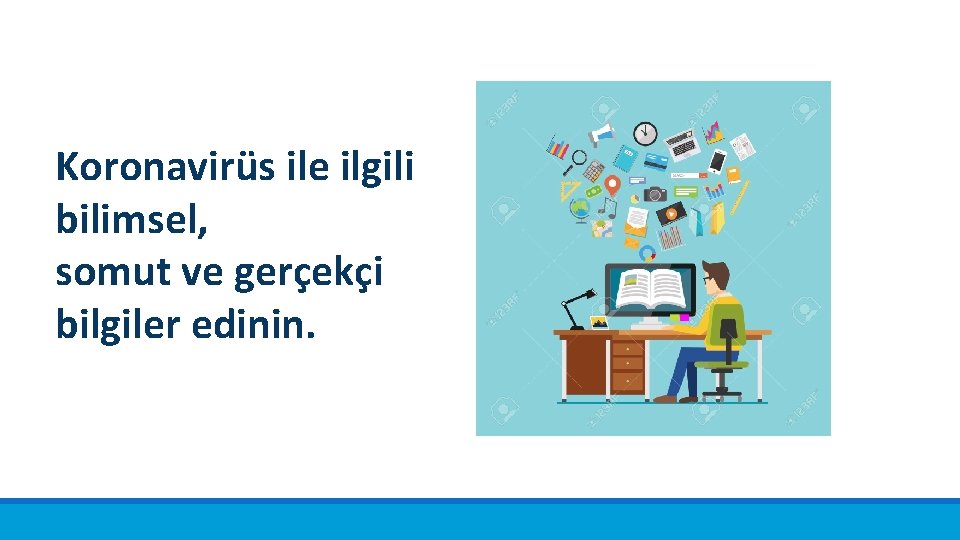 Koronavirüs ile ilgili bilimsel,
somut ve gerçekçi bilgiler edinin.

123RF